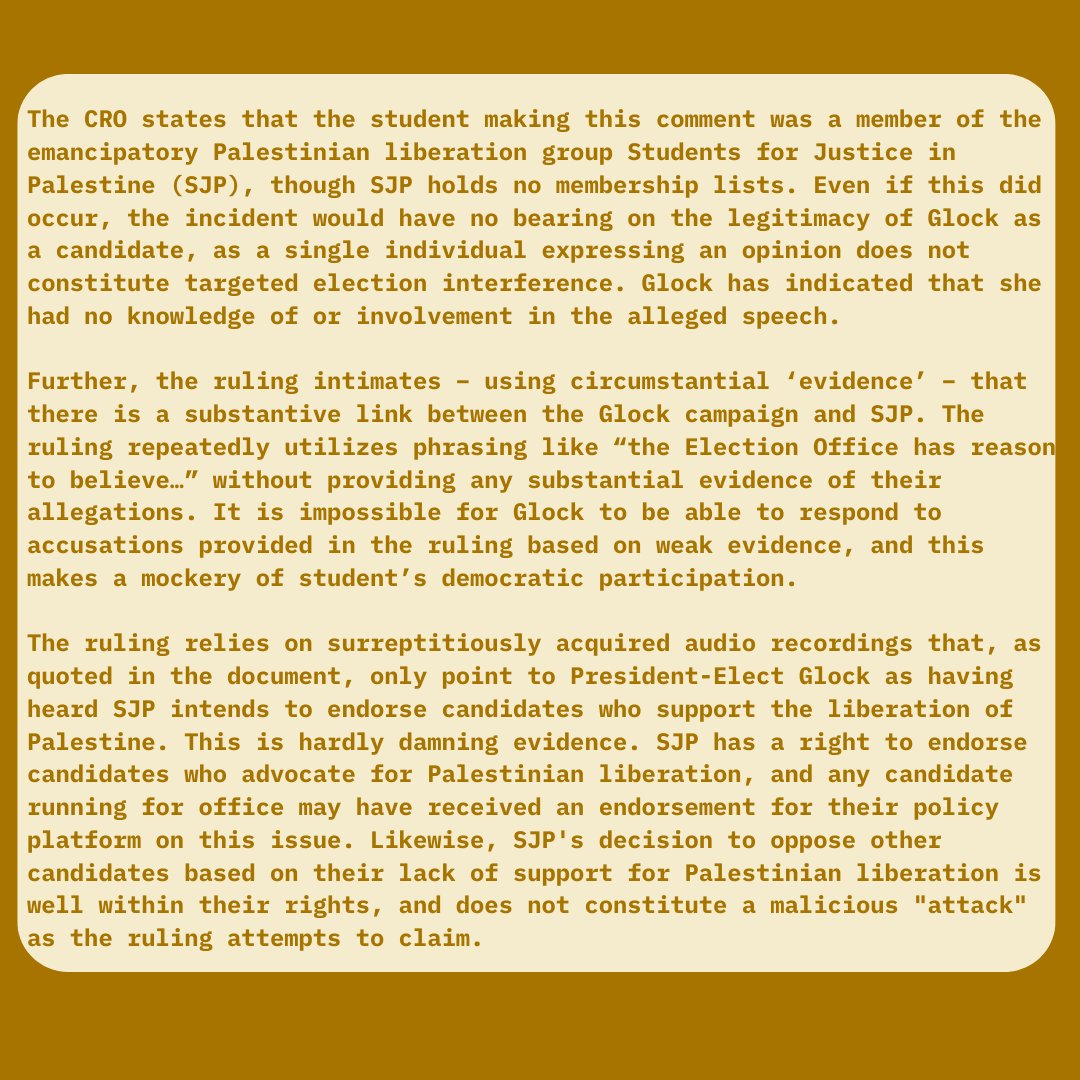 The CRO states that the student making this comment was a member of the emancipatory Palestinian liberation group Students for Justice in Palestine (SJP), though SJP holds no membership lists. Even if this did occur, the incident would have no bearing on the legitimacy of Glock as a candidate, as a single individual expressing an opinion does not constitute targeted election interference. Glock has indicated that she had no knowledge of or involvement in the alleged speech.

Further, the ruling intimates – using circumstantial 'evidence' – that there is a substantive link between the Glock campaign and SJP. The ruling repeatedly utilizes phrasing like "the Election Office has reason to believe…" without providing any substantial evidence of their allegations. It is impossible for Glock to be able to respond to accusations provided in the ruling based on weak evidence, and this makes a mockery of student's democratic participation.

The ruling relies on surreptitiously acquired audio recordings that, as quoted in the document, only point to President-Elect Glock as having heard SJP intends to endorse candidates who support the liberation of Palestine. This is hardly damning evidence. SJP has a right to endorse candidates who advocate for Palestinian liberation, and any candidate running for office may have received an endorsement for their policy platform on this issue. Likewise, SJP's decision to oppose other candidates based on their lack of support for Palestinian liberation is well within their rights, and does not constitute a malicious "attack" as the ruling attempts to claim.